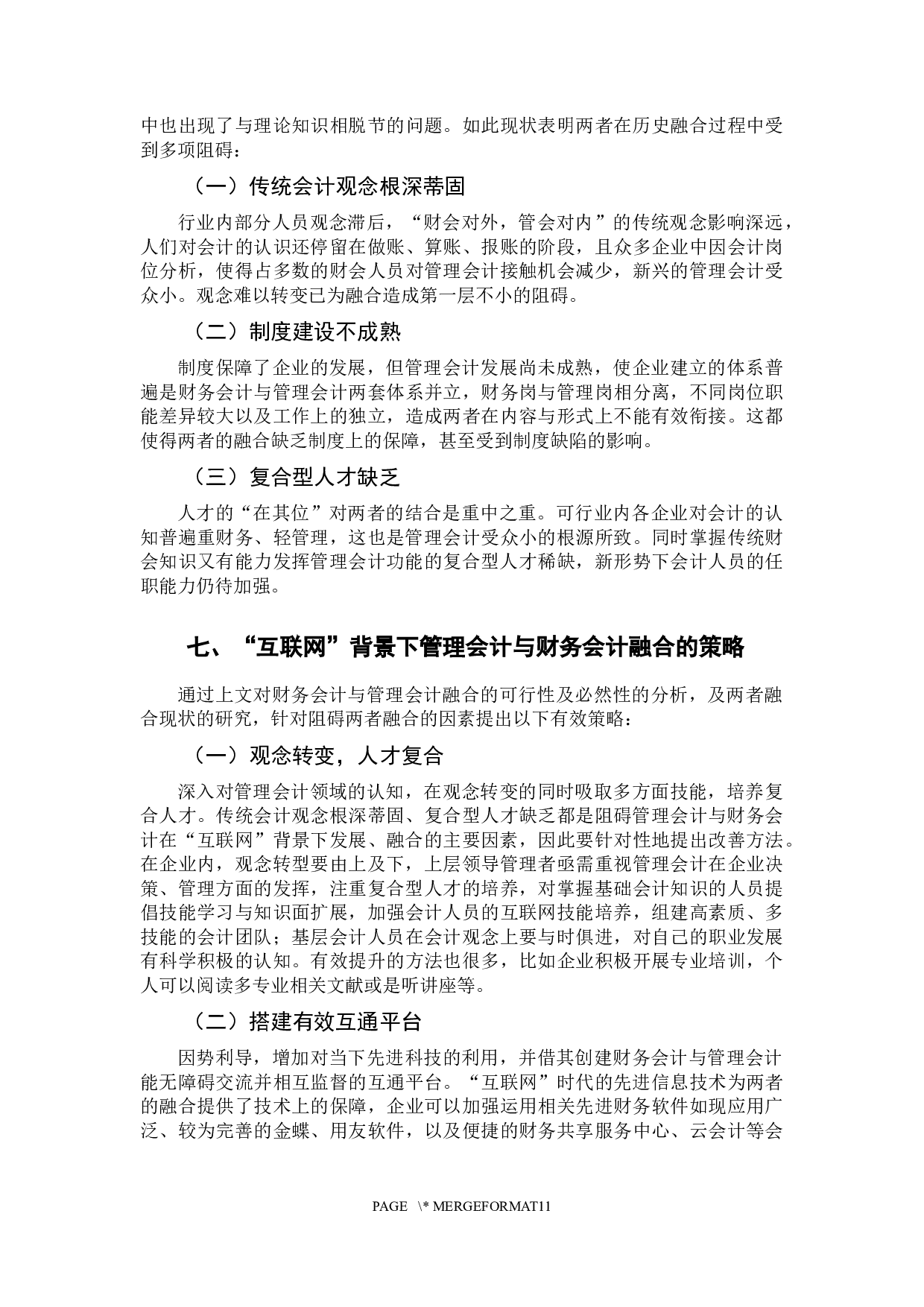 中也出现了与理论知识相脱节的问题。如此现状表明两者在历史融合过程中受到多项阻碍：

（一）传统会计观念根深蒂固

行业内部分人员观念滞后，“财会对外，管会对内”的传统观念影响深远，人们对会计的认识还停留在做账、算账、报账的阶段，且众多企业中因会计岗位分析，使得占多数的财会人员对管理会计接触机会减少，新兴的管理会计受众小。观念难以转变已为融合造成第一层不小的阻碍。

（二）制度建设不成熟

制度保障了企业的发展，但管理会计发展尚未成熟，使企业建立的体系普遍是财务会计与管理会计两套体系并立，财务岗与管理岗相分离，不同岗位职能差异较大以及工作上的独立，造成两者在内容与形式上不能有效衔接。这都使得两者的融合缺乏制度上的保障，甚至受到制度缺陷的影响。

（三）复合型人才缺乏

人才的“在其位”对两者的结合是重中之重。可行业内各企业对会计的认知普遍重财务、轻管理，这也是管理会计受众小的根源所致。同时掌握传统财会知识又有能力发挥管理会计功能的复合型人才稀缺，新形势下会计人员的任职能力仍待加强。

七、“互联网”背景下管理会计与财务会计融合的策略

通过上文对财务会计与管理会计融合的可行性及必然性的分析，及两者融合现状的研究，针对阻碍两者融合的因素提出以下有效策略：

（一）观念转变，人才复合

深入对管理会计领域的认知，在观念转变的同时吸取多方面技能，培养复合人才。传统会计观念根深蒂固、复合型人才缺乏都是阻碍管理会计与财务会计在“互联网”背景下发展、融合的主要因素，因此要针对性地提出改善方法。在企业内，观念转型要由上及下，上层领导管理者亟需重视管理会计在企业决策、管理方面的发挥，注重复合型人才的培养，对掌握基础会计知识的人员提倡技能学习与知识面扩展，加强会计人员的互联网技能培养，组建高素质、多技能的会计团队；基层会计人员在会计观念上要与时俱进，对自己的职业发展有科学积极的认知。有效提升的方法也很多，比如企业积极开展专业培训，个人可以阅读多专业相关文献或是听讲座等。

（二）搭建有效互通平台

因势利导，增加对当下先进科技的利用，并借其创建财务会计与管理会计能无障碍交流并相互监督的互通平台。“互联网”时代的先进信息技术为两者的融合提供了技术上的保障，企业可以加强运用相关先进财务软件如现应用广泛、较为完善的金蝶、用友软件，以及便捷的财务共享服务中心、云会计等会

PAGE \* MERGEFORMAT11